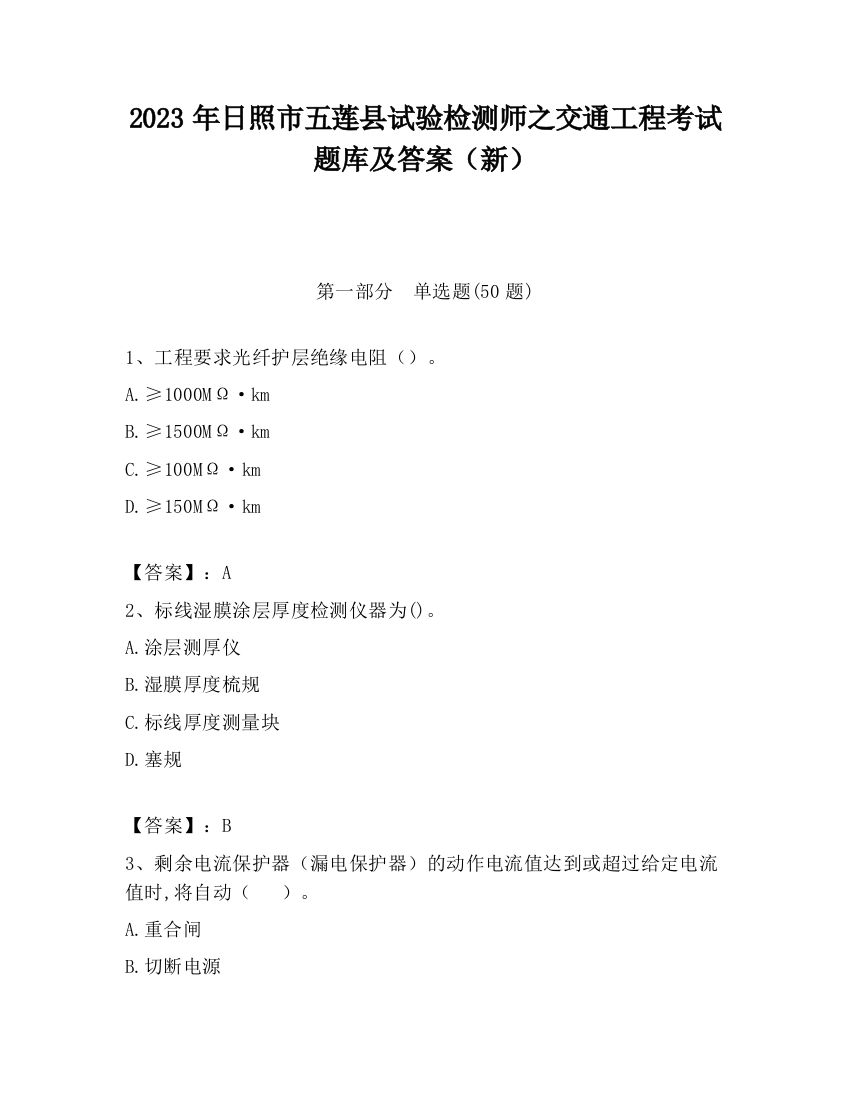 2023 年日照市五莲县试验检测师之交通工程考试题库及答案（新）

第一部分　单选题(50 题)

1、工程要求光纤护层绝缘电阻（）。

A. ≥1000MΩ·km

B. ≥1500MΩ·km

C. ≥100MΩ·km

D. ≥150MΩ·km

【答案】：A

2、标线湿膜涂层厚度检测仪器为()。

A. 涂层测厚仪

B. 湿膜厚度梳规

C. 标线厚度测量块

D. 塞规

【答案】：B

3、剩余电流保护器（漏电保护器）的动作电流值达到或超过给定电流值时,将自动（　　）。

A. 重合闸

B. 切断电源